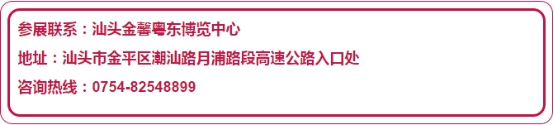 参展联系：汕头金馨粤东博览中心

地址：汕头市金平区潮汕路月浦路段高速公路入口处

咨询热线：0754-82548899